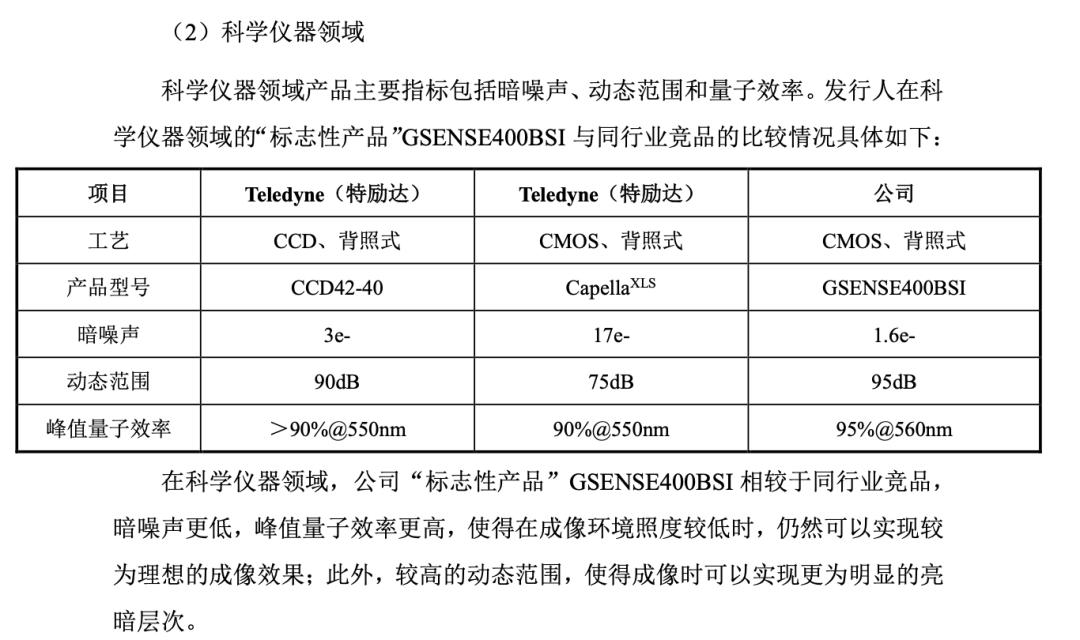 （2）科学仪器领域

科学仪器领域产品主要指标包括暗噪声、动态范围和量子效率。发行人在科学仪器领域的“标志性产品”GSENSE400BSI 与同行业竞品的比较情况具体如下：

| 项目 | Teledyne（特励达） | Teledyne（特励达） | 公司 |
|---|---|---|---|
| 工艺 | CCD、背照式 | CMOS、背照式 | CMOS、背照式 |
| 产品型号 | CCD42-40 | Capella$^{XLS}$ | GSENSE400BSI |
| 暗噪声 | 3e- | 17e- | 1.6e- |
| 动态范围 | 90dB | 75dB | 95dB |
| 峰值量子效率 | ＞90%@550nm | 90%@550nm | 95%@560nm |

在科学仪器领域，公司“标志性产品”GSENSE400BSI 相较于同行业竞品，暗噪声更低，峰值量子效率更高，使得在成像环境照度较低时，仍然可以实现较为理想的成像效果；此外，较高的动态范围，使得成像时可以实现更为明显的亮暗层次。